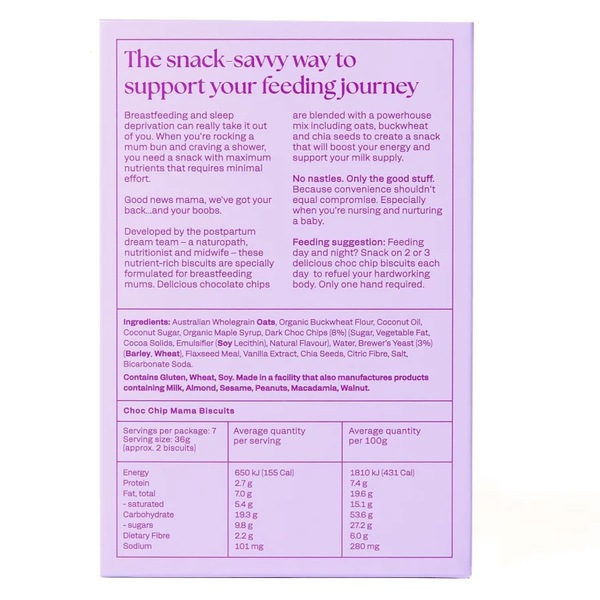 The snack-savvy way to support your feeding journey

Breastfeeding and sleep deprivation can really take it out of you. When you're rocking a mum bun and craving a shower, you need a snack with maximum nutrients that requires minimal effort.

Good news mama, we've got your back...and your boobs.

Developed by the postpartum dream team – a naturopath, nutritionist and midwife – these nutrient-rich biscuits are specially formulated for breastfeeding mums. Delicious chocolate chips are blended with a powerhouse mix including oats, buckwheat and chia seeds to create a snack that will boost your energy and support your milk supply.

No nasties. Only the good stuff. Because convenience shouldn't equal compromise. Especially when you're nursing and nurturing a baby.

Feeding suggestion: Feeding day and night? Snack on 2 or 3 delicious choc chip biscuits each day to refuel your hardworking body. Only one hand required.

Ingredients: Australian Wholegrain Oats, Organic Buckwheat Flour, Coconut Oil, Coconut Sugar, Organic Maple Syrup, Dark Choc Chips (8%) (Sugar, Vegetable Fat, Cocoa Solids, Emulsifier (Soy Lecithin), Natural Flavour), Water, Brewer's Yeast (3%) (Barley, Wheat), Flaxseed Meal, Vanilla Extract, Chia Seeds, Citric Fibre, Salt, Bicarbonate Soda.

Contains Gluten, Wheat, Soy. Made in a facility that also manufactures products containing Milk, Almond, Sesame, Peanuts, Macadamia, Walnut.

Choc Chip Mama Biscuits

| Servings per package: 7 Serving size: 36g (approx. 2 biscuits) | Average quantity per serving | Average quantity per 100g |
|---|---|---|
| Energy | 650 kJ (155 Cal) | 1810 kJ (431 Cal) |
| Protein | 2.7 g | 7.4 g |
| Fat, total | 7.0 g | 19.6 g |
| - saturated | 5.4 g | 15.1 g |
| Carbohydrate | 19.3 g | 53.6 g |
| - sugars | 9.8 g | 27.2 g |
| Dietary Fibre | 2.2 g | 6.0 g |
| Sodium | 101 mg | 280 mg |